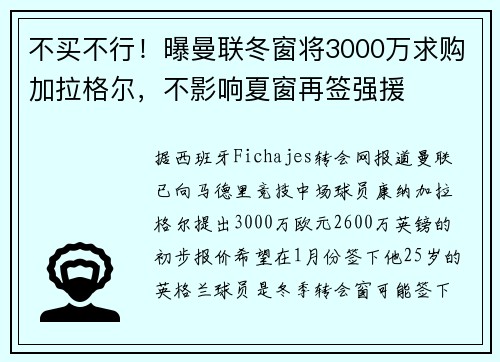 不买不行！曝曼联冬窗将3000万求购加拉格尔，不影响夏窗再签强援

据西班牙Fichajes转会网报道曼联已向马德里竞技中场球员康纳加拉格尔提出3000万欧元2600万英镑的初步报价希望在1月份签下他25岁的英格兰球员是冬季转会窗可能签下